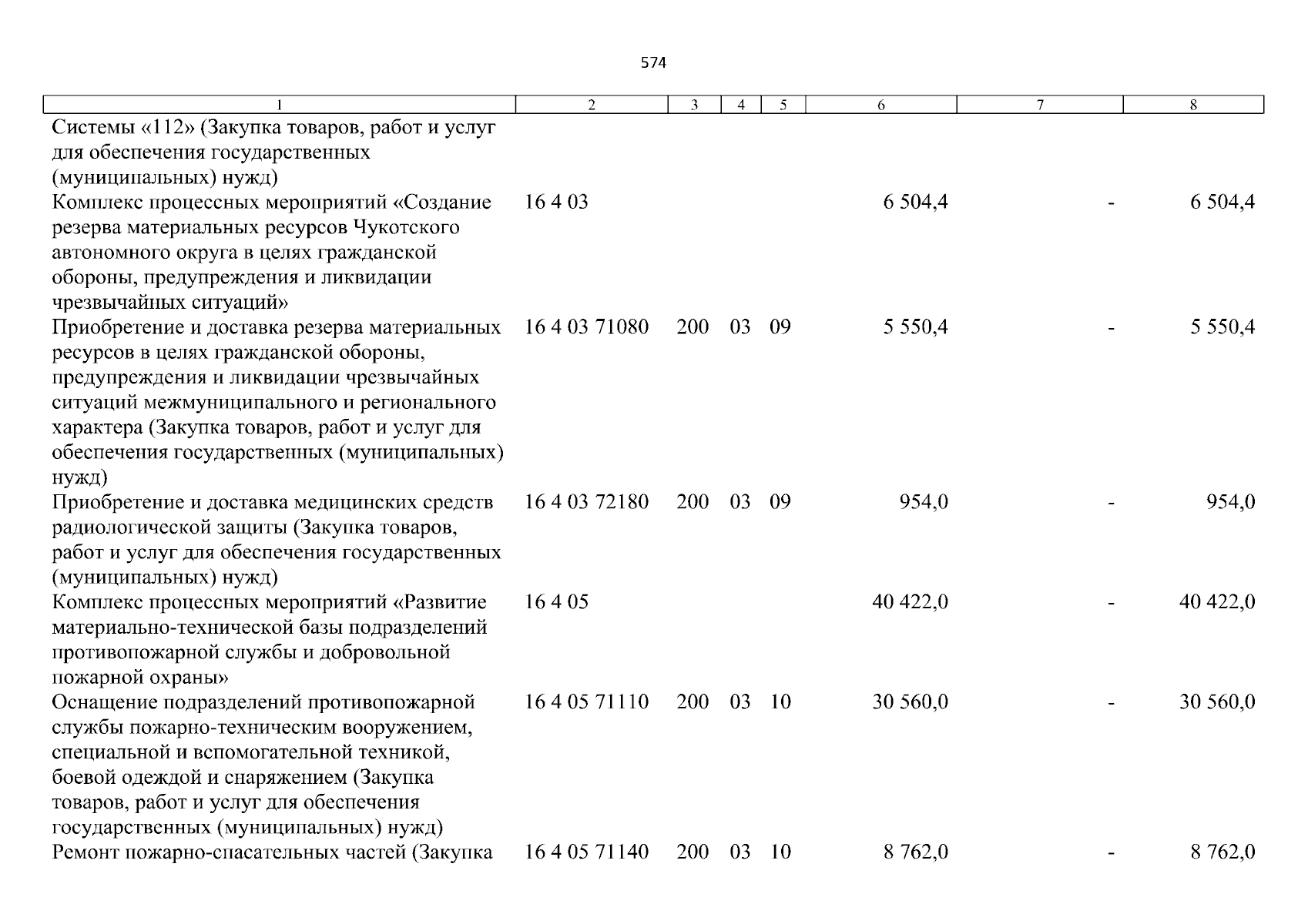 574

| 1 | 2 | 3 | 4 | 5 | 6 | 7 | 8 |
|---|---|---|---|---|---|---|---|
| Системы «112» (Закупка товаров, работ и услуг для обеспечения государственных (муниципальных) нужд) | | | | | | | |
| Комплекс процессных мероприятий «Создание резерва материальных ресурсов Чукотского автономного округа в целях гражданской обороны, предупреждения и ликвидации чрезвычайных ситуаций» | 16 4 03 | | | | 6 504,4 | - | 6 504,4 |
| Приобретение и доставка резерва материальных ресурсов в целях гражданской обороны, предупреждения и ликвидации чрезвычайных ситуаций межмуниципального и регионального характера (Закупка товаров, работ и услуг для обеспечения государственных (муниципальных) нужд) | 16 4 03 71080 | 200 | 03 | 09 | 5 550,4 | - | 5 550,4 |
| Приобретение и доставка медицинских средств радиологической защиты (Закупка товаров, работ и услуг для обеспечения государственных (муниципальных) нужд) | 16 4 03 72180 | 200 | 03 | 09 | 954,0 | - | 954,0 |
| Комплекс процессных мероприятий «Развитие материально-технической базы подразделений противопожарной службы и добровольной пожарной охраны» | 16 4 05 | | | | 40 422,0 | - | 40 422,0 |
| Оснащение подразделений противопожарной службы пожарно-техническим вооружением, специальной и вспомогательной техникой, боевой одеждой и снаряжением (Закупка товаров, работ и услуг для обеспечения государственных (муниципальных) нужд) | 16 4 05 71110 | 200 | 03 | 10 | 30 560,0 | - | 30 560,0 |
| Ремонт пожарно-спасательных частей (Закупка | 16 4 05 71140 | 200 | 03 | 10 | 8 762,0 | - | 8 762,0 |